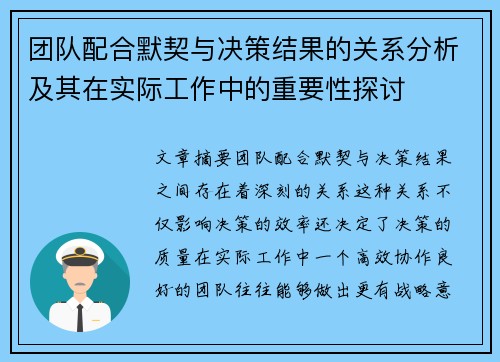 团队配合默契与决策结果的关系分析及其在实际工作中的重要性探讨

文章摘要团队配合默契与决策结果之间存在着深刻的关系这种关系不仅影响决策的效率还决定了决策的质量在实际工作中一个高效协作良好的团队往往能够做出更有战略意